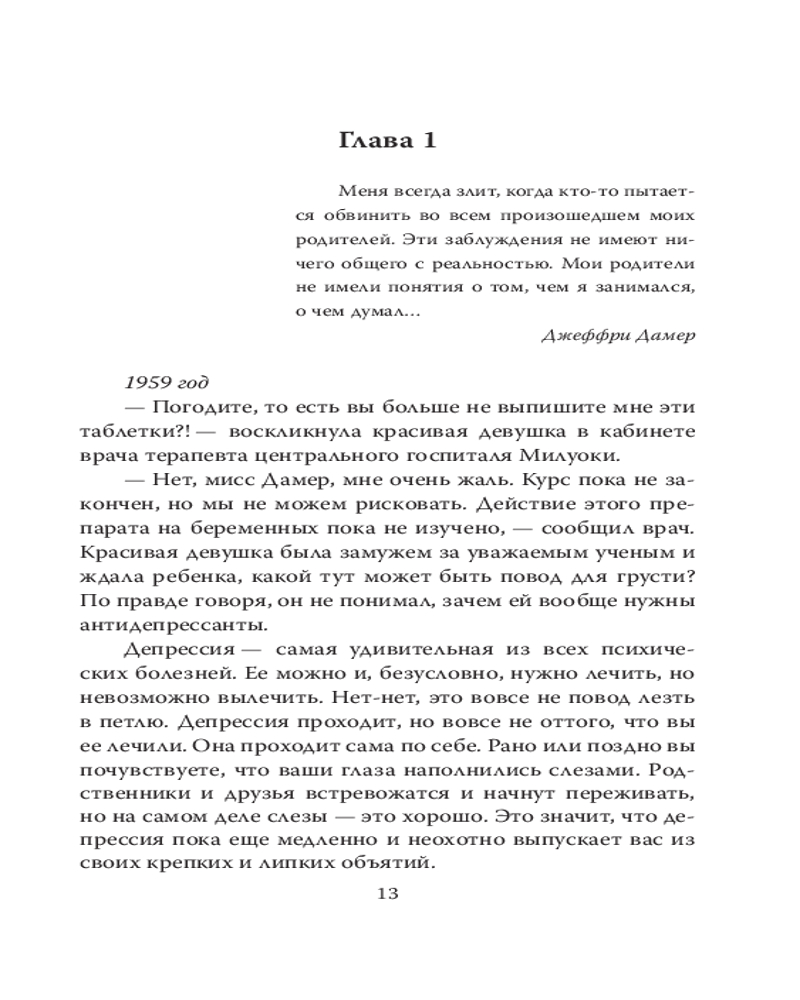 Глава 1

Меня всегда злит, когда кто-то пытается обвинить во всем произошедшем моих родителей. Эти заблуждения не имеют ничего общего с реальностью. Мои родители не имели понятия о том, чем я занимался, о чем думал…

Джеффри Дамер

1959 год

— Погодите, то есть вы больше не выпишите мне эти таблетки?! — воскликнула красивая девушка в кабинете врача терапевта центрального госпиталя Милуоки.

— Нет, мисс Дамер, мне очень жаль. Курс пока не закончен, но мы не можем рисковать. Действие этого препарата на беременных пока не изучено, — сообщил врач. Красивая девушка была замужем за уважаемым ученым и ждала ребенка, какой тут может быть повод для грусти? По правде говоря, он не понимал, зачем ей вообще нужны антидепрессанты.

Депрессия — самая удивительная из всех психических болезней. Ее можно и, безусловно, нужно лечить, но невозможно вылечить. Нет-нет, это вовсе не повод лезть в петлю. Депрессия проходит, но вовсе не оттого, что вы ее лечили. Она проходит сама по себе. Рано или поздно вы почувствуете, что ваши глаза наполнились слезами. Родственники и друзья встревожатся и начнут переживать, но на самом деле слезы — это хорошо. Это значит, что депрессия пока еще медленно и неохотно выпускает вас из своих крепких и липких объятий.

13